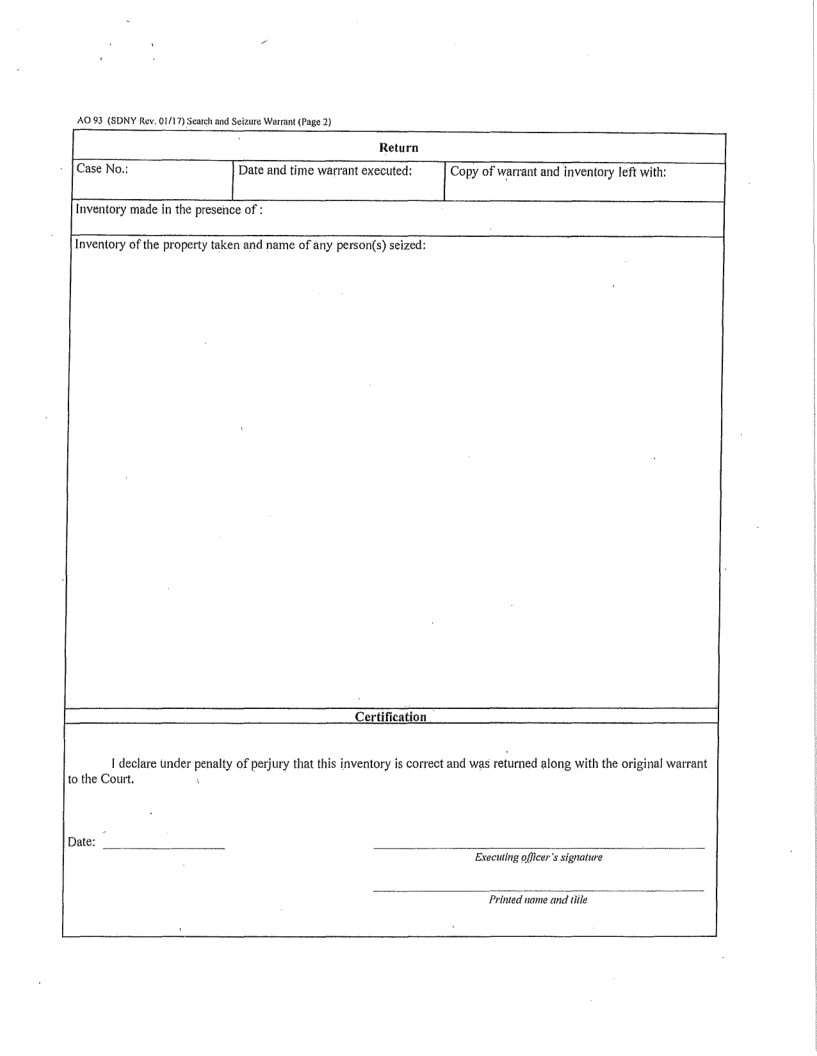 AO 93 (SDNY Rev. 01/17) Search and Seizure Warrant (Page 2)

Return

| Case No.: | Date and time warrant executed: | Copy of warrant and inventory left with: |
|---|---|---|

Inventory made in the presence of :

Inventory of the property taken and name of any person(s) seized:

Certification

I declare under penalty of perjury that this inventory is correct and was returned along with the original warrant to the Court.

Date:

Executing officer's signature

Printed name and title